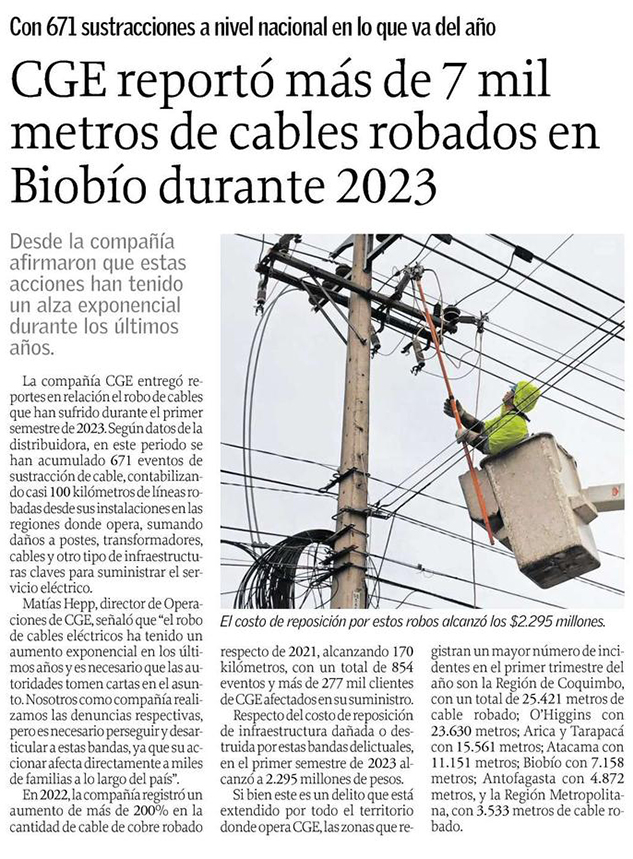 Con 671 sustracciones a nivel nacional en lo que va del año

CGE reportó más de 7 mil metros de cables robados en Biobío durante 2023

Desde la compañía afirmaron que estas acciones han tenido un alza exponencial durante los últimos años.

La compañía CGE entregó reportes en relación el robo de cables que han sufrido durante el primer semestre de 2023. Según datos de la distribuidora, en este periodo se han acumulado 671 eventos de sustracción de cable, contabilizando casi 100 kilómetros de líneas robadas desde sus instalaciones en las regiones donde opera, sumando daños a postes, transformadores, cables y otro tipo de infraestructuras claves para suministrar el servicio eléctrico.

Matías Hepp, director de Operaciones de CGE, señaló que "el robo de cables eléctricos ha tenido un aumento exponencial en los últimos años y es necesario que las autoridades tomen cartas en el asunto. Nosotros como compañía realizamos las denuncias respectivas, pero es necesario perseguir y desarticular a estas bandas, ya que su accionar afecta directamente a miles de familias a lo largo del país".

En 2022, la compañía registró un aumento de más de 200% en la cantidad de cable de cobre robado respecto de 2021, alcanzando 170 kilómetros, con un total de 854 eventos y más de 277 mil clientes de CGE afectados en su suministro.

Respecto del costo de reposición de infraestructura dañada o destruida por estas bandas delictuales, en el primer semestre de 2023 alcanzó a 2.295 millones de pesos.

Si bien este es un delito que está extendido por todo el territorio donde opera CGE, las zonas que registran un mayor número de incidentes en el primer trimestre del año son la Región de Coquimbo, con un total de 25.421 metros de cable robado; O'Higgins con 23.630 metros; Arica y Tarapacá con 15.561 metros; Atacama con 11.151 metros; Biobío con 7.158 metros; Antofagasta con 4.872 metros, y la Región Metropolitana, con 3.533 metros de cable robado.

El costo de reposición por estos robos alcanzó los $2.295 millones.